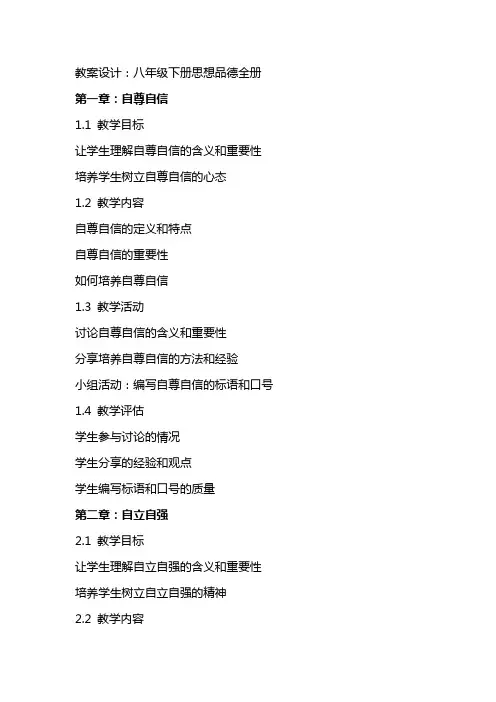 教案设计：八年级下册思想品德全册

第一章：自尊自信

1.1 教学目标

让学生理解自尊自信的含义和重要性

培养学生树立自尊自信的心态

1.2 教学内容

自尊自信的定义和特点

自尊自信的重要性

如何培养自尊自信

1.3 教学活动

讨论自尊自信的含义和重要性

分享培养自尊自信的方法和经验

小组活动：编写自尊自信的标语和口号

1.4 教学评估

学生参与讨论的情况

学生分享的经验和观点

学生编写标语和口号的质量

第二章：自立自强

2.1 教学目标

让学生理解自立自强的含义和重要性

培养学生树立自立自强的精神

2.2 教学内容